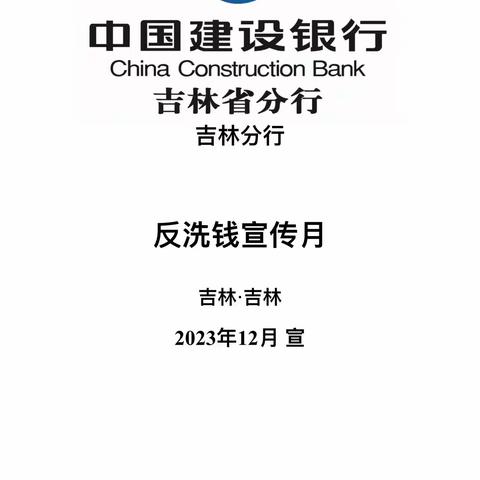 中国建设银行
China Construction Bank
吉林省分行
吉林分行

反洗钱宣传月

吉林·吉林

2023年12月 宣